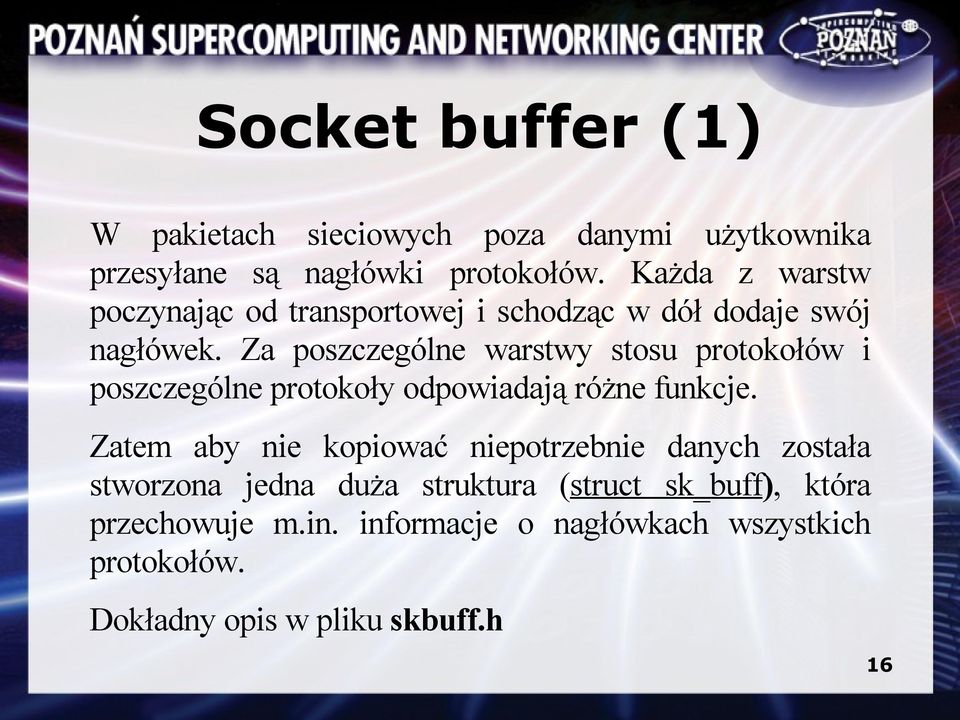 POZNAŃ SUPERCOMPUTING AND NETWORKING CENTER

SUPERCOMPUTING POZNAŃ NETWORKING

Socket buffer (1)

W pakietach sieciowych poza danymi użytkownika przesyłane są nagłówki protokołów. Każda z warstw poczynając od transportowej i schodząc w dół dodaje swój nagłówek. Za poszczególne warstwy stosu protokołów i poszczególne protokoły odpowiadają różne funkcje.

Zatem aby nie kopiować niepotrzebnie danych została stworzona jedna duża struktura (struct sk_buff), która przechowuje m.in. informacje o nagłówkach wszystkich protokołów.

Dokładny opis w pliku skbuff.h

16